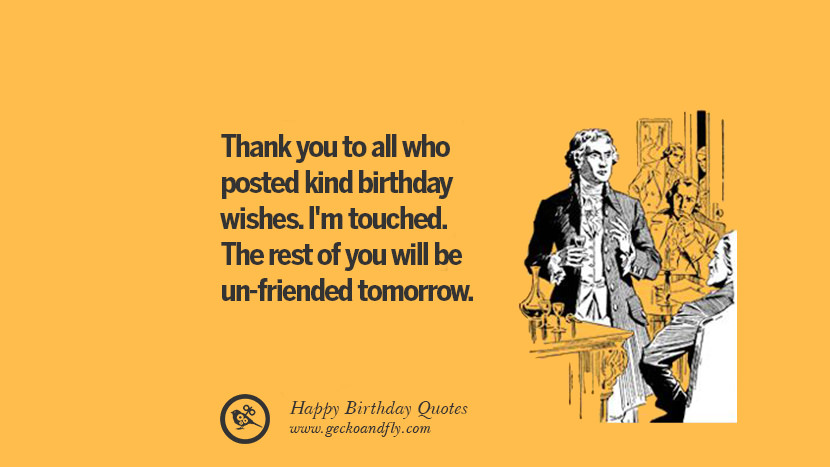 Thank you to all who posted kind birthday wishes. I'm touched. The rest of you will be un-friended tomorrow.

Happy Birthday Quotes
www.geckoandfly.com